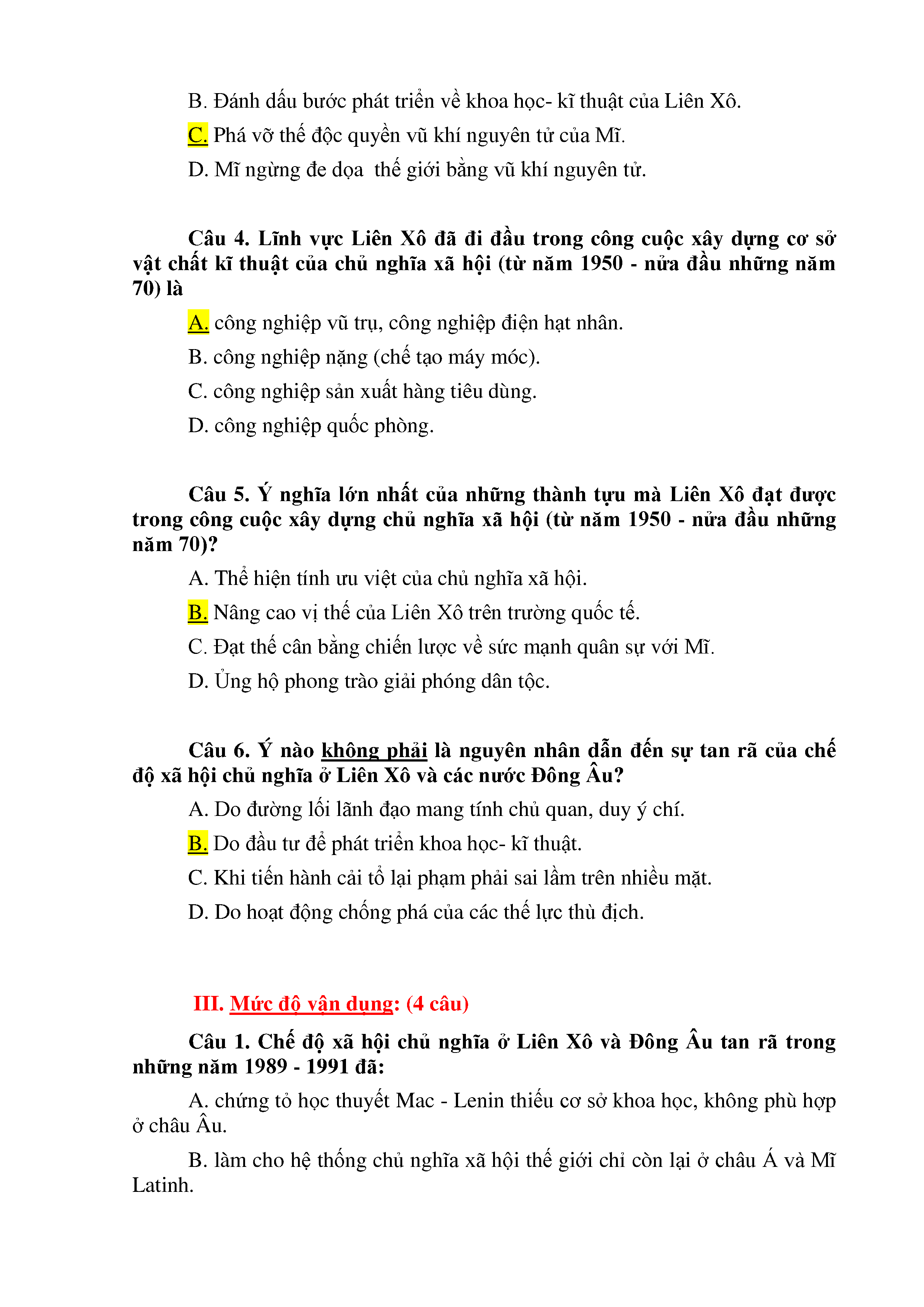 B. Đánh dấu bước phát triển về khoa học- kĩ thuật của Liên Xô.

C. Phá vỡ thế độc quyền vũ khí nguyên tử của Mĩ.

D. Mĩ ngừng đe dọa  thế giới bằng vũ khí nguyên tử.

Câu 4. Lĩnh vực Liên Xô đã đi đầu trong công cuộc xây dựng cơ sở vật chất kĩ thuật của chủ nghĩa xã hội (từ năm 1950 - nửa đầu những năm 70) là

A. công nghiệp vũ trụ, công nghiệp điện hạt nhân.

B. công nghiệp nặng (chế tạo máy móc).

C. công nghiệp sản xuất hàng tiêu dùng.

D. công nghiệp quốc phòng.

Câu 5. Ý nghĩa lớn nhất của những thành tựu mà Liên Xô đạt được trong công cuộc xây dựng chủ nghĩa xã hội (từ năm 1950 - nửa đầu những năm 70)?

A. Thể hiện tính ưu việt của chủ nghĩa xã hội.

B. Nâng cao vị thế của Liên Xô trên trường quốc tế.

C. Đạt thế cân bằng chiến lược về sức mạnh quân sự với Mĩ.

D. Ủng hộ phong trào giải phóng dân tộc.

Câu 6. Ý nào không phải là nguyên nhân dẫn đến sự tan rã của chế độ xã hội chủ nghĩa ở Liên Xô và các nước Đông Âu?

A. Do đường lối lãnh đạo mang tính chủ quan, duy ý chí.

B. Do đầu tư để phát triển khoa học- kĩ thuật.

C. Khi tiến hành cải tổ lại phạm phải sai lầm trên nhiều mặt.

D. Do hoạt động chống phá của các thế lực thù địch.

III. Mức độ vận dụng: (4 câu)

Câu 1. Chế độ xã hội chủ nghĩa ở Liên Xô và Đông Âu tan rã trong những năm 1989 - 1991 đã:

A. chứng tỏ học thuyết Mac - Lenin thiếu cơ sở khoa học, không phù hợp ở châu Âu.

B. làm cho hệ thống chủ nghĩa xã hội thế giới chỉ còn lại ở châu Á và Mĩ Latinh.